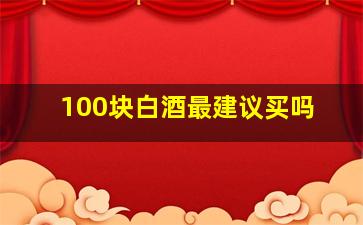 100块白酒最建议买吗